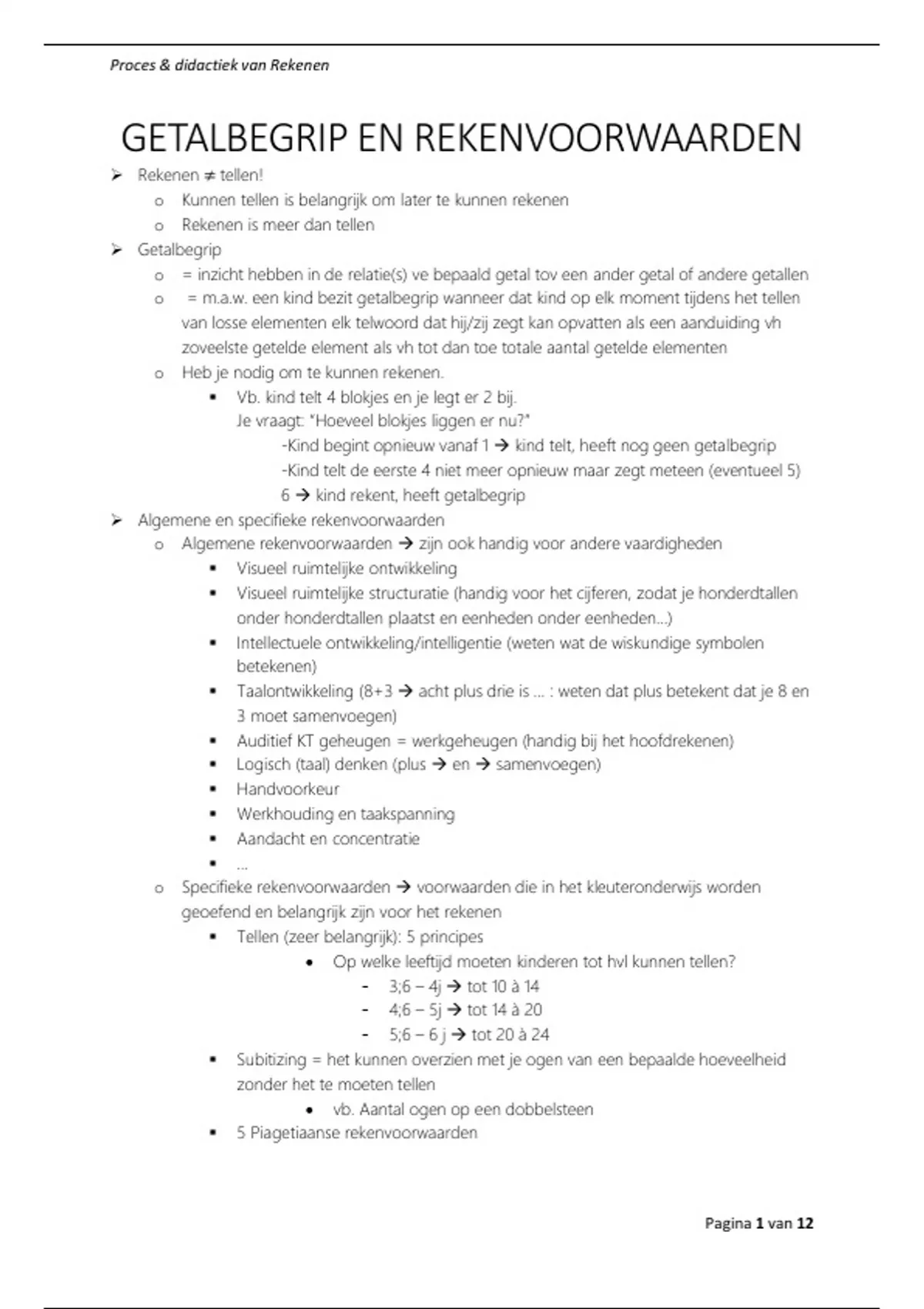 Proces & didactiek van Rekenen

GETALBEGRIP EN REKENVOORWAARDEN

➢ Rekenen ≠ tellen!
  o Kunnen tellen is belangrijk om later te kunnen rekenen
  o Rekenen is meer dan tellen
➢ Getalbegrip
  o = inzicht hebben in de relatie(s) ve bepaald getal tov een ander getal of andere getallen
  o = m.a.w. een kind bezit getalbegrip wanneer dat kind op elk moment tijdens het tellen van losse elementen elk telwoord dat hij/zij zegt kan opvatten als een aanduiding vh zoveelste getelde element als vh tot dan toe totale aantal getelde elementen
  o Heb je nodig om te kunnen rekenen.
    ▪ Vb. kind telt 4 blokjes en je legt er 2 bij.
      Je vraagt: "Hoeveel blokjes liggen er nu?"
        -Kind begint opnieuw vanaf 1 → kind telt, heeft nog geen getalbegrip
        -Kind telt de eerste 4 niet meer opnieuw maar zegt meteen (eventueel 5) 6 → kind rekent, heeft getalbegrip
➢ Algemene en specifieke rekenvoorwaarden
  o Algemene rekenvoorwaarden → zijn ook handig voor andere vaardigheden
    ▪ Visueel ruimtelijke ontwikkeling
    ▪ Visueel ruimtelijke structuratie (handig voor het cijferen, zodat je honderdtallen onder honderdtallen plaatst en eenheden onder eenheden...)
    ▪ Intellectuele ontwikkeling/intelligentie (weten wat de wiskundige symbolen betekenen)
    ▪ Taalontwikkeling (8+3 → acht plus drie is ... : weten dat plus betekent dat je 8 en 3 moet samenvoegen)
    ▪ Auditief KT geheugen = werkgeheugen (handig bij het hoofdrekenen)
    ▪ Logisch (taal) denken (plus → en → samenvoegen)
    ▪ Handvoorkeur
    ▪ Werkhouding en taakspanning
    ▪ Aandacht en concentratie
    ▪ ...
  o Specifieke rekenvoorwaarden → voorwaarden die in het kleuteronderwijs worden geoefend en belangrijk zijn voor het rekenen
    ▪ Tellen (zeer belangrijk): 5 principes
      • Op welke leeftijd moeten kinderen tot hvl kunnen tellen?
        - 3;6 – 4j → tot 10 à 14
        - 4;6 – 5j → tot 14 à 20
        - 5;6 – 6 j → tot 20 à 24
    ▪ Subitizing = het kunnen overzien met je ogen van een bepaalde hoeveelheid zonder het te moeten tellen
      • vb. Aantal ogen op een dobbelsteen
    ▪ 5 Piagetiaanse rekenvoorwaarden

Pagina 1 van 12